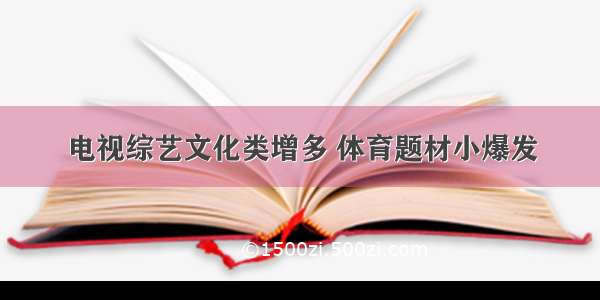 电视综艺文化类增多 体育题材小爆发

©1500zi.500zi.com